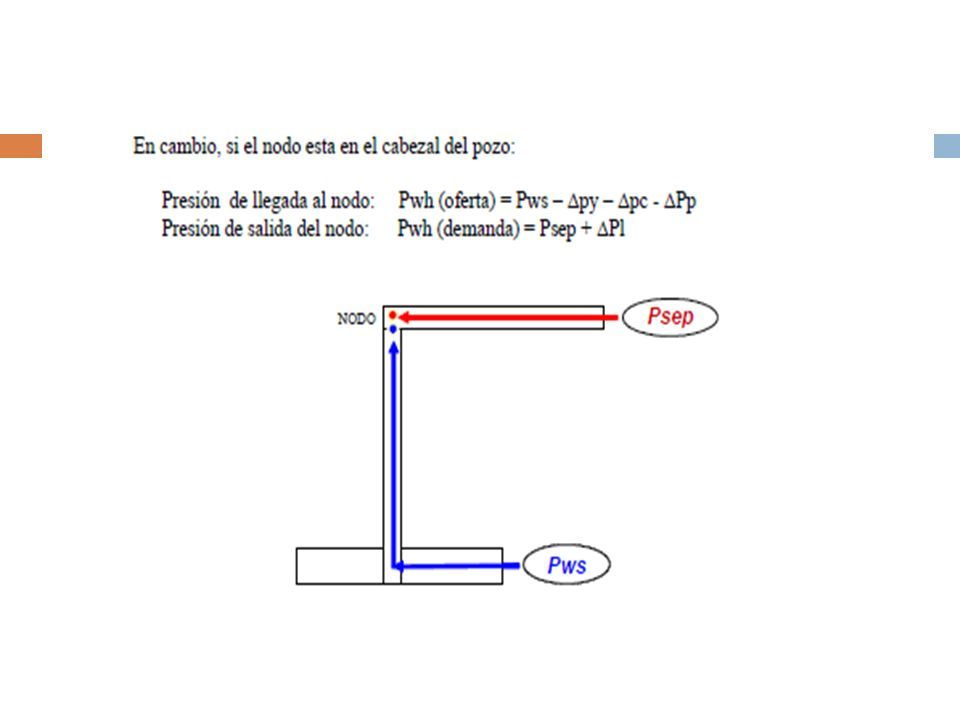 En cambio, si el nodo esta en el cabezal del pozo:

Presión de llegada al nodo: Pwh (oferta) = Pws – $\Delta$py – $\Delta$pc - $\Delta$Pp
Presión de salida del nodo: Pwh (demanda) = Psep + $\Delta$Pl

NODO

Psep

Pws